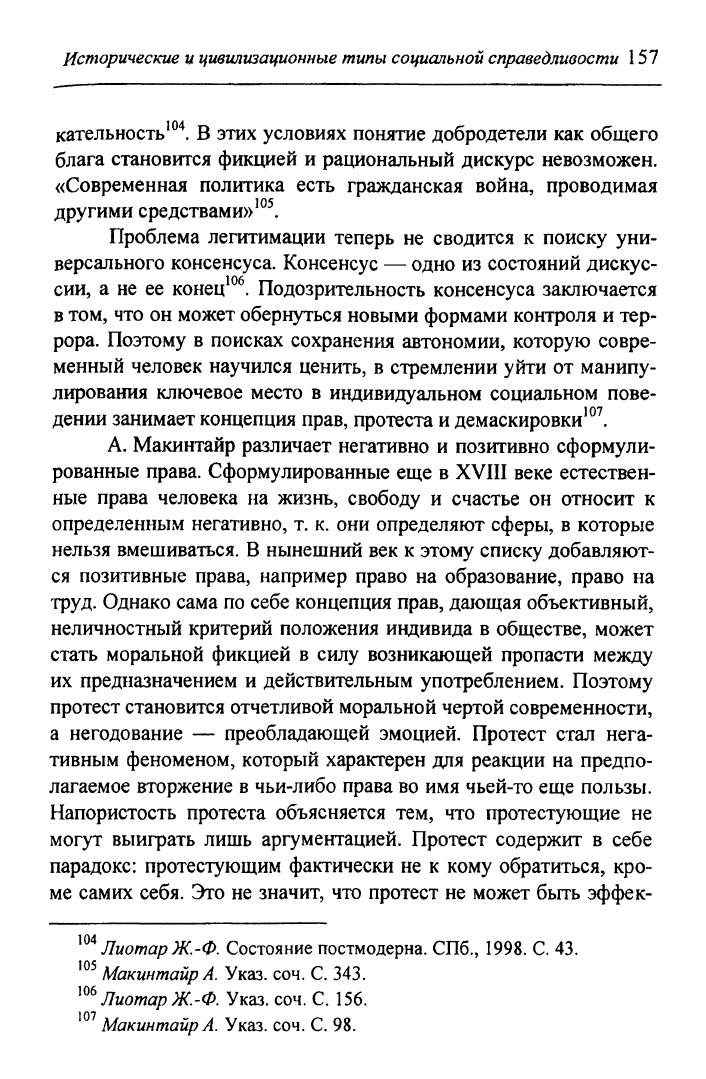 Исторические и цивилизационные типы социальной справедливости 157

кательность$^{104}$. В этих условиях понятие добродетели как общего блага становится фикцией и рациональный дискурс невозможен. «Современная политика есть гражданская война, проводимая другими средствами»$^{105}$.

Проблема легитимации теперь не сводится к поиску универсального консенсуса. Консенсус — одно из состояний дискуссии, а не ее конец$^{106}$. Подозрительность консенсуса заключается в том, что он может обернуться новыми формами контроля и террора. Поэтому в поисках сохранения автономии, которую современный человек научился ценить, в стремлении уйти от манипулирования ключевое место в индивидуальном социальном поведении занимает концепция прав, протеста и демаскировки$^{107}$.

А. Макинтайр различает негативно и позитивно сформулированные права. Сформулированные еще в XVIII веке естественные права человека на жизнь, свободу и счастье он относит к определенным негативно, т. к. они определяют сферы, в которые нельзя вмешиваться. В нынешний век к этому списку добавляются позитивные права, например право на образование, право на труд. Однако сама по себе концепция прав, дающая объективный, неличностный критерий положения индивида в обществе, может стать моральной фикцией в силу возникающей пропасти между их предназначением и действительным употреблением. Поэтому протест становится отчетливой моральной чертой современности, а негодование — преобладающей эмоцией. Протест стал негативным феноменом, который характерен для реакции на предполагаемое вторжение в чьи-либо права во имя чьей-то еще пользы. Напористость протеста объясняется тем, что протестующие не могут выиграть лишь аргументацией. Протест содержит в себе парадокс: протестующим фактически не к кому обратиться, кроме самих себя. Это не значит, что протест не может быть эффек-

$^{104}$ Лиотар Ж.-Ф. Состояние постмодерна. СПб., 1998. С. 43.
$^{105}$ Макинтайр А. Указ. соч. С. 343.
$^{106}$ Лиотар Ж.-Ф. Указ. соч. С. 156.
$^{107}$ Макинтайр А. Указ. соч. С. 98.